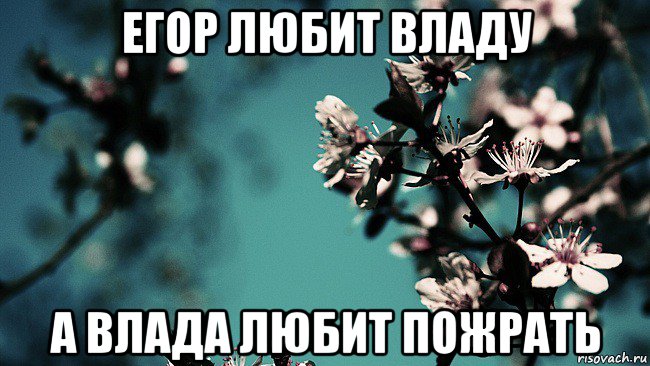 ЕГОР ЛЮБИТ ВЛАДУ

А ВЛАДА ЛЮБИТ ПОЖРАТЬ

risovach.ru